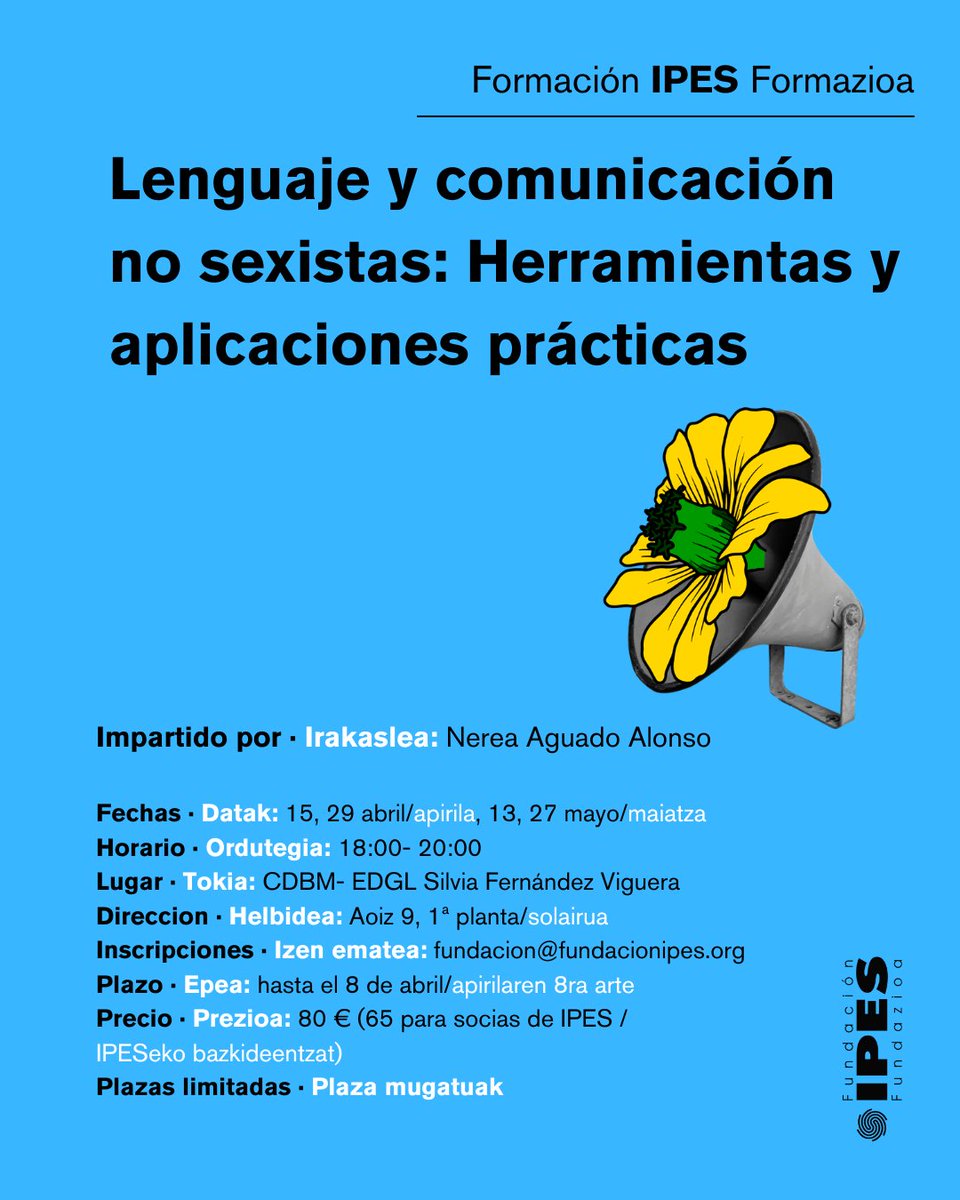 Formación IPES Formazioa

Lenguaje y comunicación no sexistas: Herramientas y aplicaciones prácticas

Impartido por · Irakaslea: Nerea Aguado Alonso

Fechas · Datak: 15, 29 abril/apirila, 13, 27 mayo/maiatza
Horario · Ordutegia: 18:00- 20:00
Lugar · Tokia: CDBM- EDGL Silvia Fernández Viguera
Direccion · Helbidea: Aoiz 9, 1ª planta/solairua
Inscripciones · Izen ematea: fundacion@fundacionipes.org
Plazo · Epea: hasta el 8 de abril/apirilaren 8ra arte
Precio · Prezioa: 80 € (65 para socias de IPES / IPESeko bazkideentzat)
Plazas limitadas · Plaza mugatuak

Fundación IPES Fundazioa